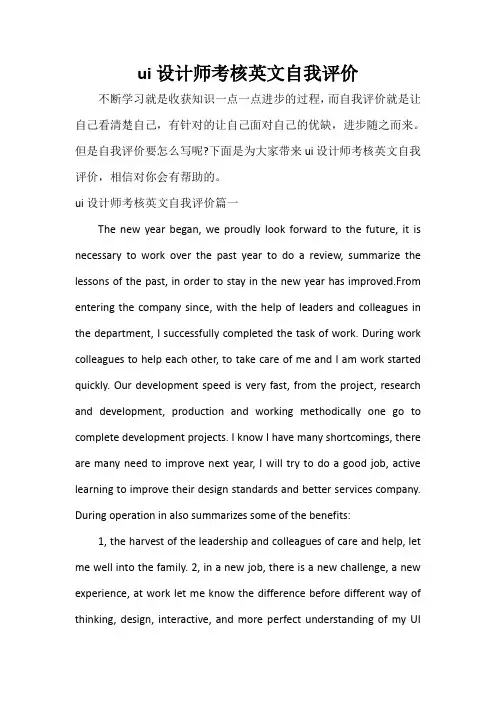 ui 设计师考核英文自我评价

不断学习就是收获知识一点一点进步的过程，而自我评价就是让自己看清楚自己，有针对的让自己面对自己的优缺，进步随之而来。但是自我评价要怎么写呢?下面是为大家带来 ui 设计师考核英文自我评价，相信对你会有帮助的。

ui 设计师考核英文自我评价篇一

The new year began, we proudly look forward to the future, it is necessary to work over the past year to do a review, summarize the lessons of the past, in order to stay in the new year has improved.From entering the company since, with the help of leaders and colleagues in the department, I successfully completed the task of work. During work colleagues to help each other, to take care of me and I am work started quickly. Our development speed is very fast, from the project, research and development, production and working methodically one go to complete development projects. I know I have many shortcomings, there are many need to improve next year, I will try to do a good job, active learning to improve their design standards and better services company. During operation in also summarizes some of the benefits:

1, the harvest of the leadership and colleagues of care and help, let me well into the family. 2, in a new job, there is a new challenge, a new experience, at work let me know the difference before different way of thinking, design, interactive, and more perfect understanding of my UI